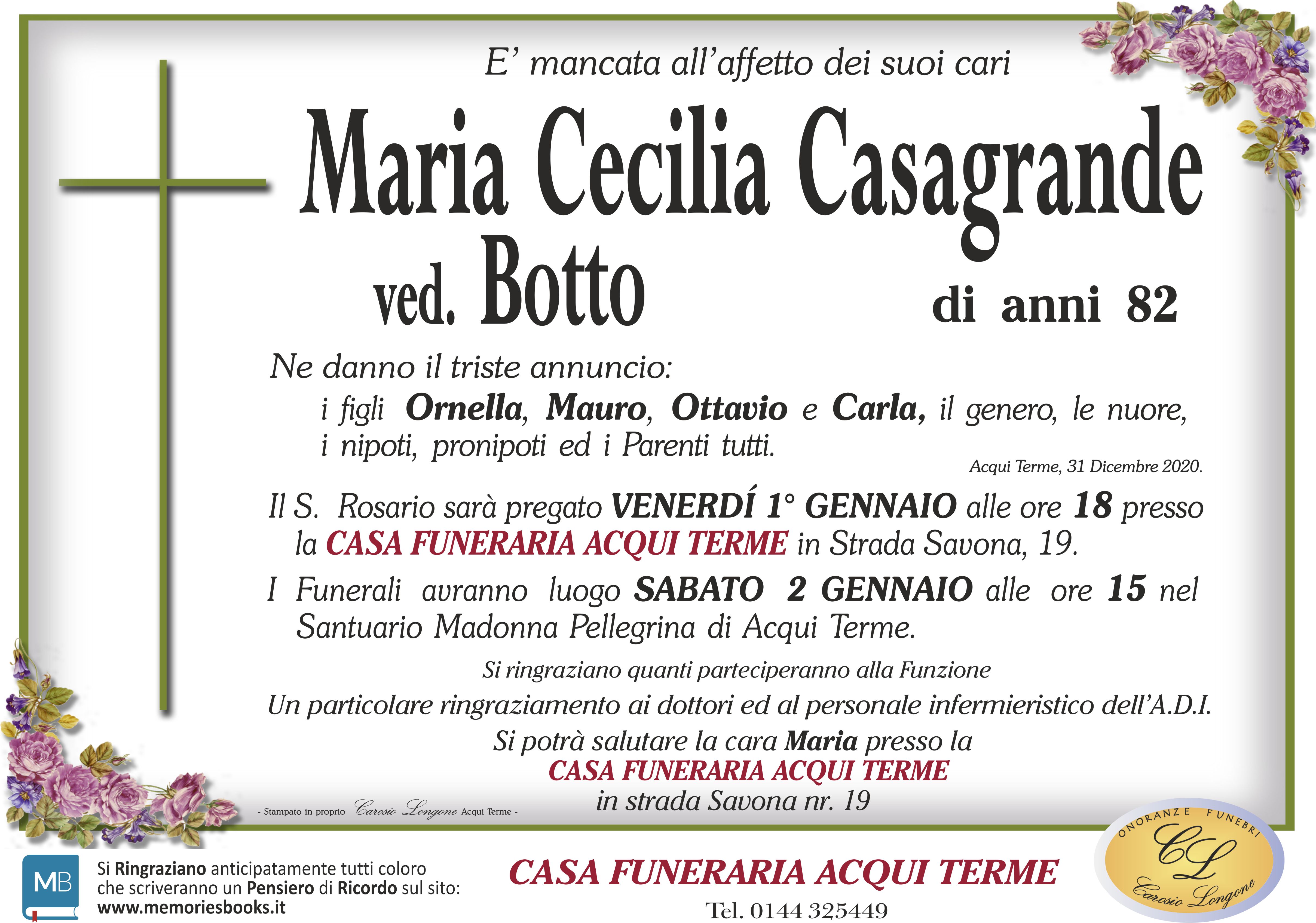 E' mancata all'affetto dei suoi cari

Maria Cecilia Casagrande

ved. Botto

di anni 82

Ne danno il triste annuncio:

i figli Ornella, Mauro, Ottavio e Carla, il genero, le nuore, i nipoti, pronipoti ed i Parenti tutti.

Acqui Terme, 31 Dicembre 2020.

Il S. Rosario sarà pregato VENERDÍ 1° GENNAIO alle ore 18 presso la CASA FUNERARIA ACQUI TERME in Strada Savona, 19.

I Funerali avranno luogo SABATO 2 GENNAIO alle ore 15 nel Santuario Madonna Pellegrina di Acqui Terme.

Si ringraziano quanti parteciperanno alla Funzione

Un particolare ringraziamento ai dottori ed al personale infermieristico dell'A.D.I.

Si potrà salutare la cara Maria presso la CASA FUNERARIA ACQUI TERME in strada Savona nr. 19

- Stampato in proprio Carosio Longone Acqui Terme -

MB

Si Ringraziano anticipatamente tutti coloro che scriveranno un Pensiero di Ricordo sul sito: www.memoriesbooks.it

CASA FUNERARIA ACQUI TERME

Tel. 0144 325449

ONORANZE FUNEBRI

CL

Carosio Longone